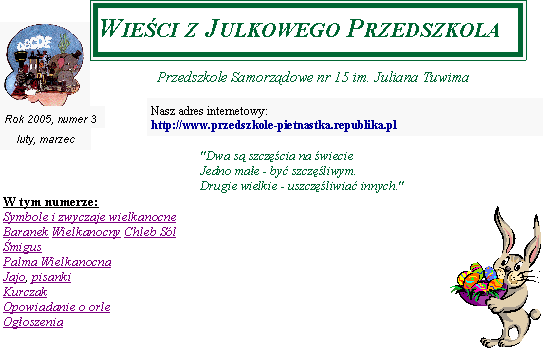 WIEŚCI Z JULKOWEGO PRZEDSZKOLA

Przedszkole Samorządowe nr 15 im. Juliana Tuwima

Rok 2005, numer 3

luty, marzec

Nasz adres internetowy:
http://www.przedszkole-pietnastka.republika.pl

"Dwa są szczęścia na świecie
Jedno małe - być szczęśliwym.
Drugie wielkie - uszczęśliwiać innych."

W tym numerze:
Symbole i zwyczaje wielkanocne
Baranek Wielkanocny Chleb Sól
Śmigus
Palma Wielkanocna
Jajo, pisanki
Kurczak
Opowiadanie o orle
Ogłoszenia